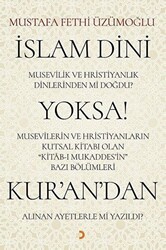 MUSTAFA FETHİ ÜZÜMOĞLU

İSLAM DİNİ

MUSEVİLİK VE HRİSTİYANLIK DİNLERİNDEN Mİ DOĞDU?

YOKSA!

MUSEVİLERİN VE HRİSTİYANLARIN KUTSAL KİTABI OLAN "KİTÂB-I MUKADDES'İN" BAZI BÖLÜMLERİ

KUR'AN'DAN

ALINAN AYETLERLE Mİ YAZILDI?